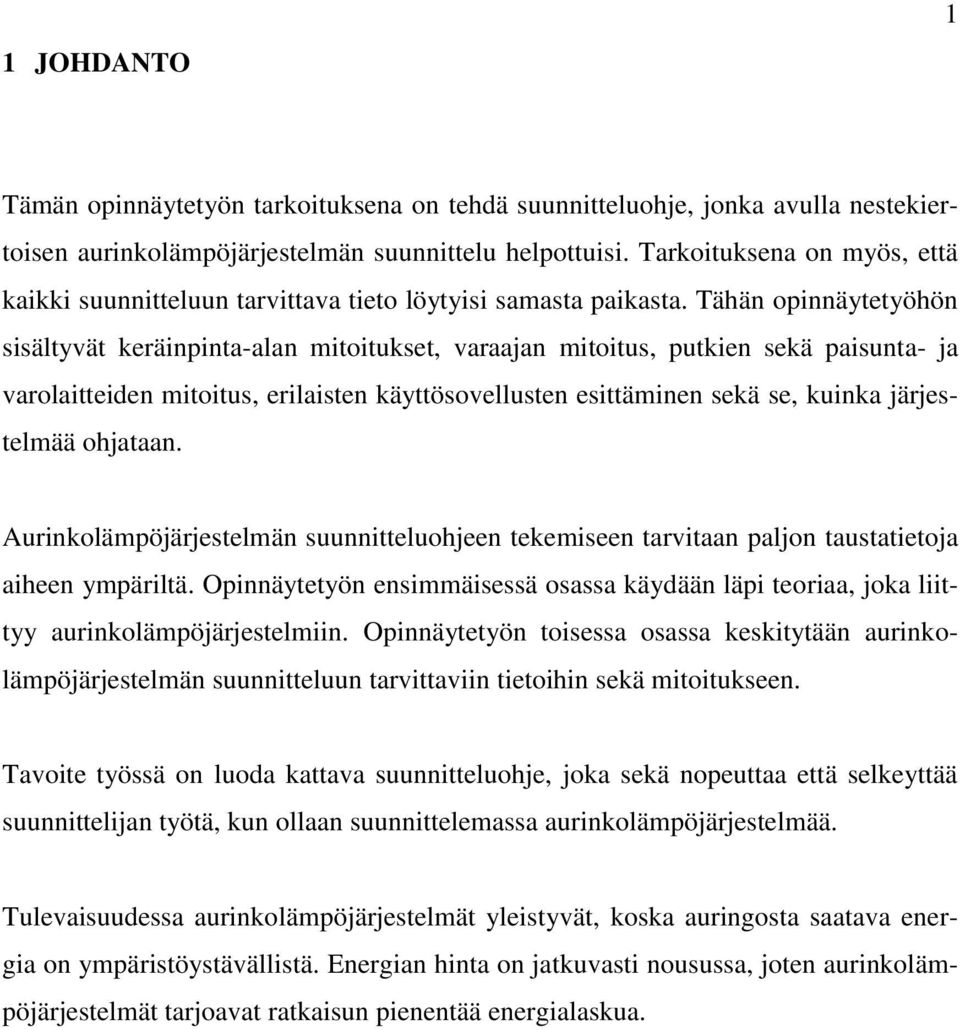 1

1 JOHDANTO

Tämän opinnäytetyön tarkoituksena on tehdä suunnitteluohje, jonka avulla nestekiertoisen aurinkolämpöjärjestelmän suunnittelu helpottuisi. Tarkoituksena on myös, että kaikki suunnitteluun tarvittava tieto löytyisi samasta paikasta. Tähän opinnäytetyöhön sisältyvät keräinpinta-alan mitoitukset, varaajan mitoitus, putkien sekä paisunta- ja varolaitteiden mitoitus, erilaisten käyttösovellusten esittäminen sekä se, kuinka järjestelmää ohjataan.

Aurinkolämpöjärjestelmän suunnitteluohjeen tekemiseen tarvitaan paljon taustatietoja aiheen ympäriltä. Opinnäytetyön ensimmäisessä osassa käydään läpi teoriaa, joka liittyy aurinkolämpöjärjestelmiin. Opinnäytetyön toisessa osassa keskitytään aurinkolämpöjärjestelmän suunnitteluun tarvittaviin tietoihin sekä mitoitukseen.

Tavoite työssä on luoda kattava suunnitteluohje, joka sekä nopeuttaa että selkeyttää suunnittelijan työtä, kun ollaan suunnittelemassa aurinkolämpöjärjestelmää.

Tulevaisuudessa aurinkolämpöjärjestelmät yleistyvät, koska auringosta saatava energia on ympäristöystävällistä. Energian hinta on jatkuvasti nousussa, joten aurinkolämpöjärjestelmät tarjoavat ratkaisun pienentää energialaskua.